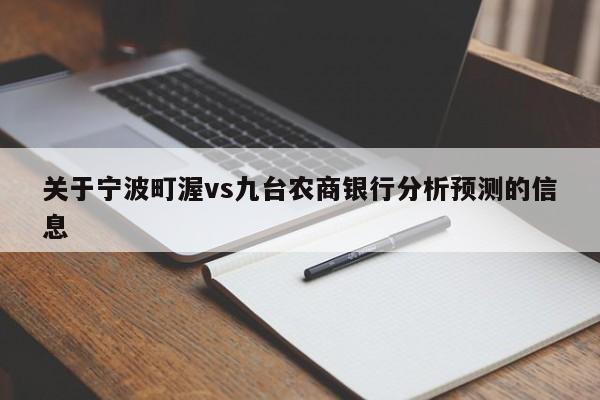 关于宁波町渥vs九台农商银行分析预测的信息